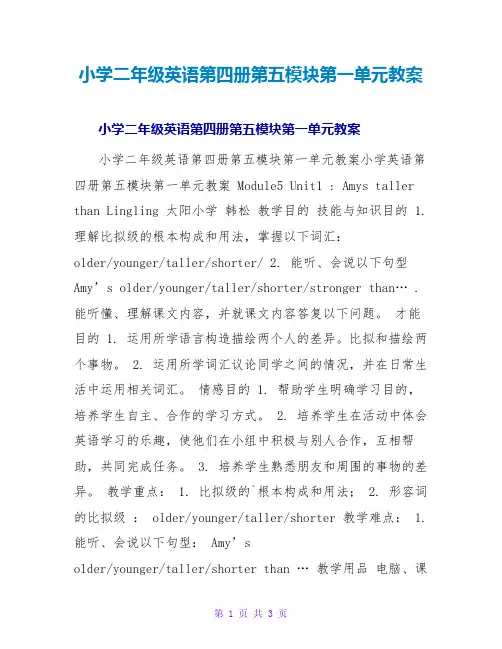 小学二年级英语第四册第五模块第一单元教案

小学二年级英语第四册第五模块第一单元教案

小学二年级英语第四册第五模块第一单元教案小学英语第四册第五模块第一单元教案 Module5 Unit1 : Amys taller than Lingling 太阳小学 韩松 教学目的 技能与知识目的 1. 理解比拟级的根本构成和用法，掌握以下词汇：older/younger/taller/shorter/ 2. 能听、会说以下句型 Amy’s older/younger/taller/shorter/stronger than… . 能听懂、理解课文内容，并就课文内容答复以下问题。 才能目的 1. 运用所学语言构造描绘两个人的差异。比拟和描绘两个事物。 2. 运用所学词汇议论同学之间的情况，并在日常生活中运用相关词汇。 情感目的 1. 帮助学生明确学习目的，培养学生自主、合作的学习方式。 2. 培养学生在活动中体会英语学习的乐趣，使他们在小组中积极与别人合作，互相帮助，共同完成任务。 3. 培养学生熟悉朋友和周围的事物的差异。 教学重点： 1. 比拟级的`根本构成和用法； 2. 形容词的比拟级 ： older/younger/taller/shorter 教学难点： 1. 能听、会说以下句型： Amy’s older/younger/taller/shorter than … 教学用品 电脑、课

第 1 页 共 3 页